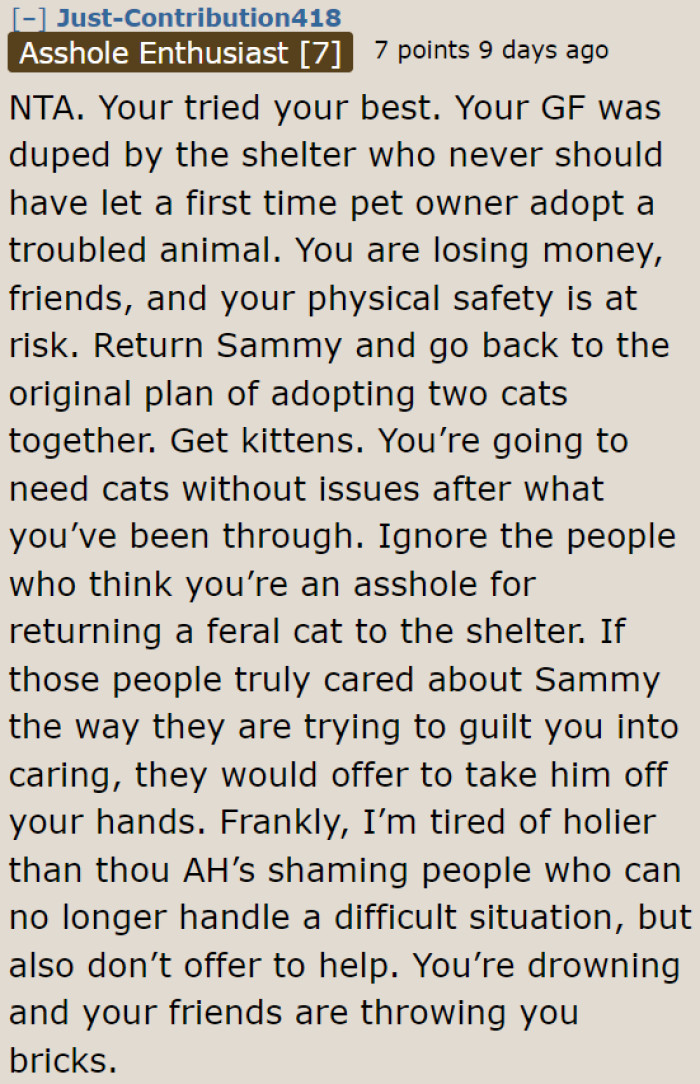 [–] Just-Contribution418
Asshole Enthusiast [7] 7 points 9 days ago

NTA. Your tried your best. Your GF was duped by the shelter who never should have let a first time pet owner adopt a troubled animal. You are losing money, friends, and your physical safety is at risk. Return Sammy and go back to the original plan of adopting two cats together. Get kittens. You’re going to need cats without issues after what you’ve been through. Ignore the people who think you’re an asshole for returning a feral cat to the shelter. If those people truly cared about Sammy the way they are trying to guilt you into caring, they would offer to take him off your hands. Frankly, I’m tired of holier than thou AH’s shaming people who can no longer handle a difficult situation, but also don’t offer to help. You’re drowning and your friends are throwing you bricks.